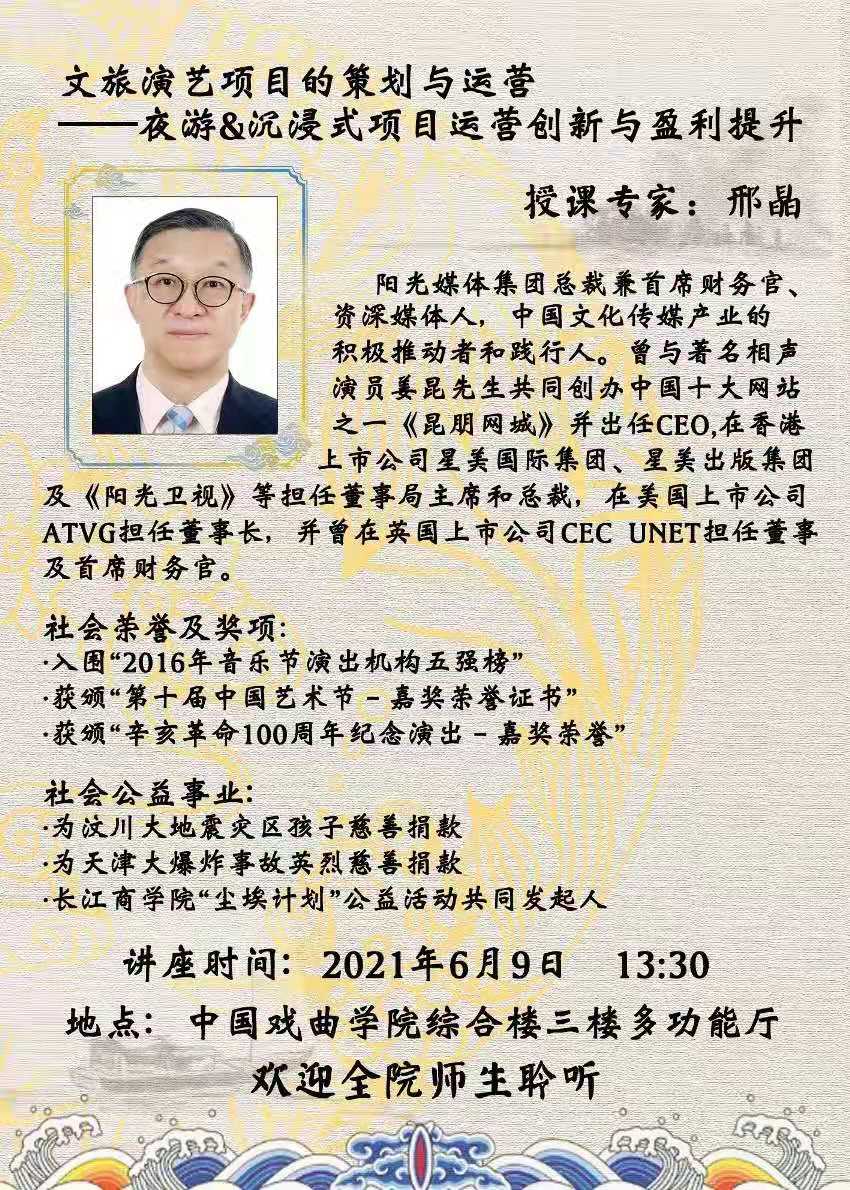 文旅演艺项目的策划与运营
——夜游&沉浸式项目运营创新与盈利提升

授课专家：邢晶

阳光媒体集团总裁兼首席财务官、资深媒体人，中国文化传媒产业的积极推动者和践行人。曾与著名相声演员姜昆先生共同创办中国十大网站之一《昆朋网城》并出任CEO,在香港上市公司星美国际集团、星美出版集团及《阳光卫视》等担任董事局主席和总裁，在美国上市公司ATVG担任董事长，并曾在英国上市公司CEC UNET担任董事及首席财务官。

社会荣誉及奖项：
·入围“2016年音乐节演出机构五强榜”
·获颁“第十届中国艺术节－嘉奖荣誉证书”
·获颁“辛亥革命100周年纪念演出－嘉奖荣誉”

社会公益事业：
·为汶川大地震灾区孩子慈善捐款
·为天津大爆炸事故英烈慈善捐款
·长江商学院“尘埃计划”公益活动共同发起人

讲座时间：2021年6月9日 13:30
地点：中国戏曲学院综合楼三楼多功能厅
欢迎全院师生聆听